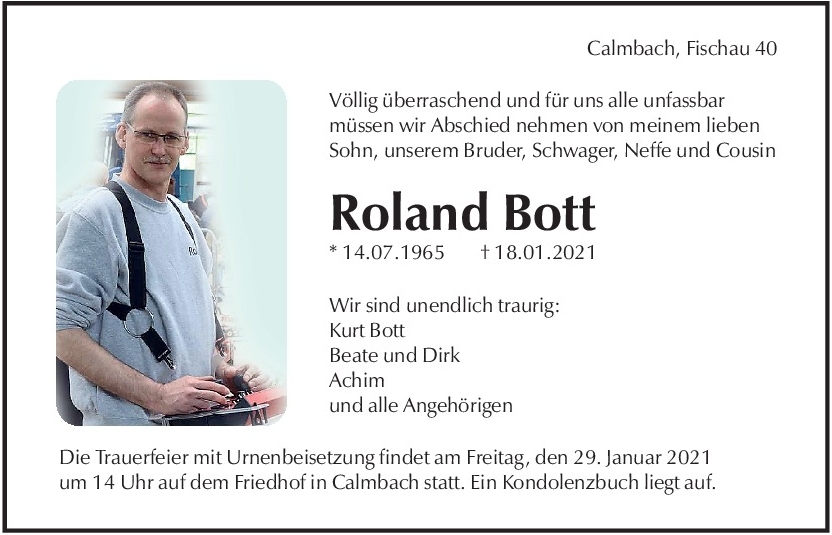 Calmbach, Fischau 40

Völlig überraschend und für uns alle unfassbar müssen wir Abschied nehmen von meinem lieben Sohn, unserem Bruder, Schwager, Neffe und Cousin

Roland Bott

* 14.07.1965 † 18.01.2021

Wir sind unendlich traurig:
Kurt Bott
Beate und Dirk
Achim
und alle Angehörigen

Die Trauerfeier mit Urnenbeisetzung findet am Freitag, den 29. Januar 2021 um 14 Uhr auf dem Friedhof in Calmbach statt. Ein Kondolenzbuch liegt auf.